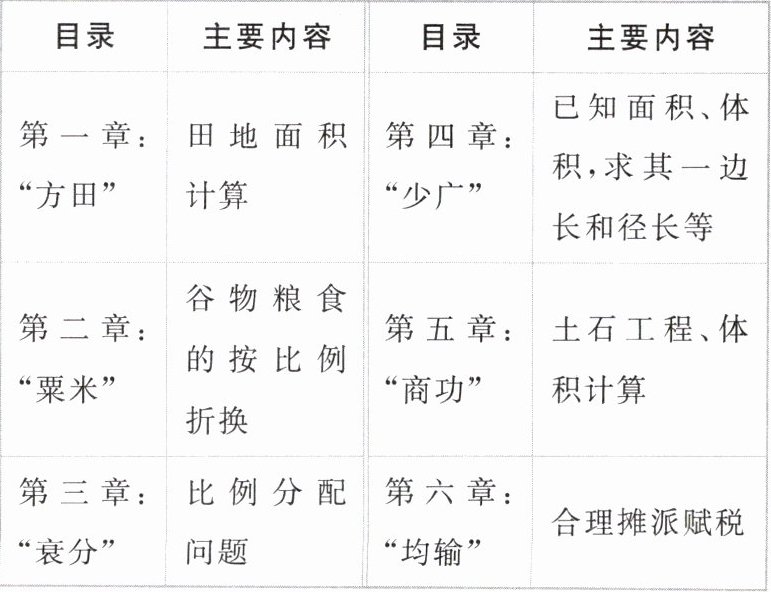 | 目录 | 主要内容 | 目录 | 主要内容 |
|---|---|---|---|
| 第一章：“方田” | 田地面积计算 | 第四章：“少广” | 已知面积、体积，求其一边长和径长等 |
| 第二章：“粟米” | 谷物粮食的按比例折换 | 第五章：“商功” | 土石工程、体积计算 |
| 第三章：“衰分” | 比例分配问题 | 第六章：“均输” | 合理摊派赋税 |